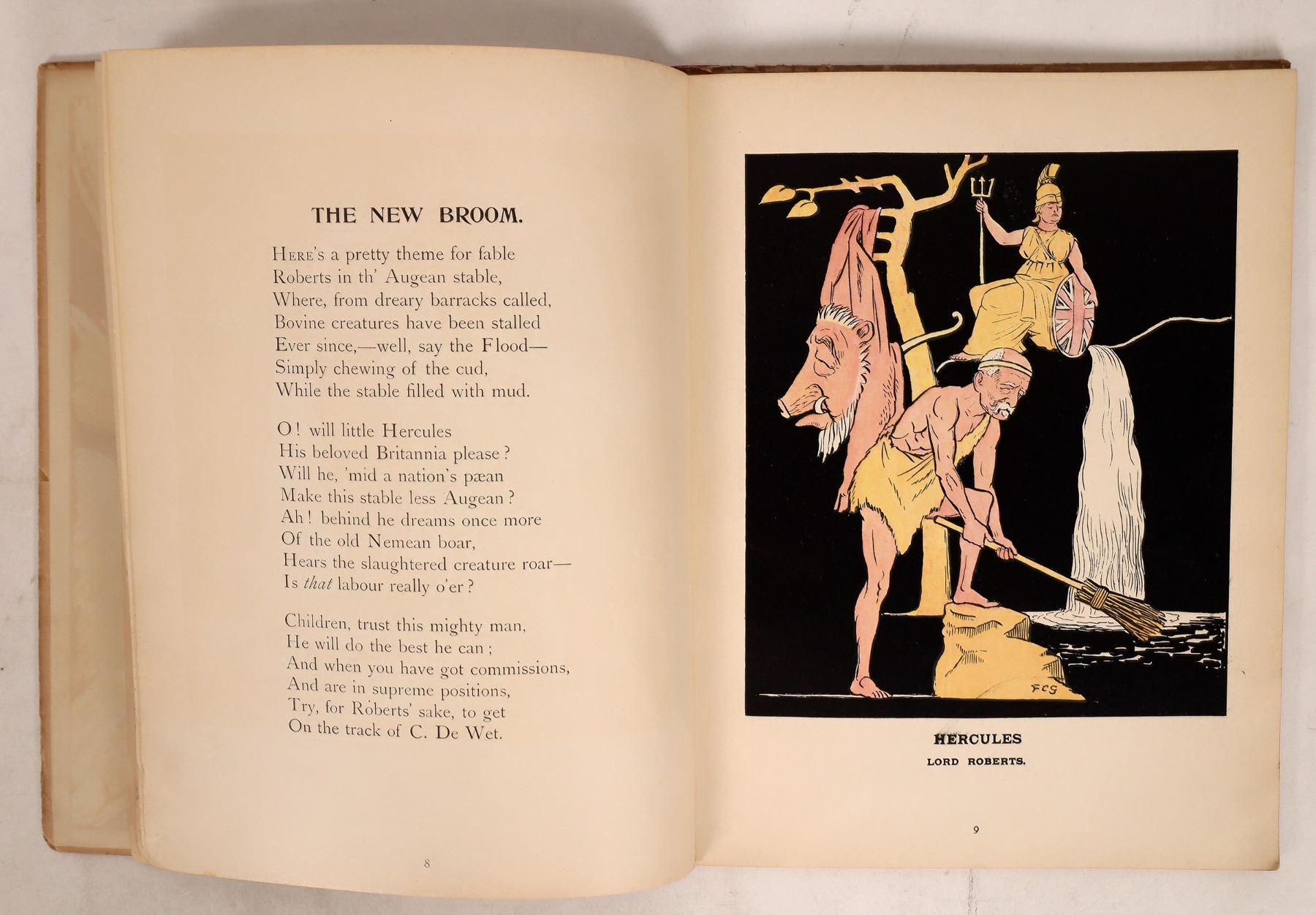 THE NEW BROOM.

Here's a pretty theme for fable
Roberts in th' Augean stable,
Where, from dreary barracks called,
Bovine creatures have been stalled
Ever since,—well, say the Flood—
Simply chewing of the cud,
While the stable filled with mud.

O! will little Hercules
His beloved Britannia please?
Will he, 'mid a nation's pæan
Make this stable less Augean?
Ah! behind he dreams once more
Of the old Nemean boar,
Hears the slaughtered creature roar—
Is that labour really o'er?

Children, trust this mighty man,
He will do the best he can;
And when you have got commissions,
And are in supreme positions,
Try, for Roberts' sake, to get
On the track of C. De Wet.

8

FCG

HERCULES
LORD ROBERTS.

9